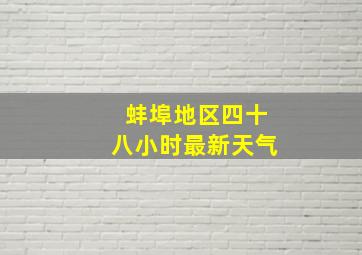 蚌埠地区四十八小时最新天气